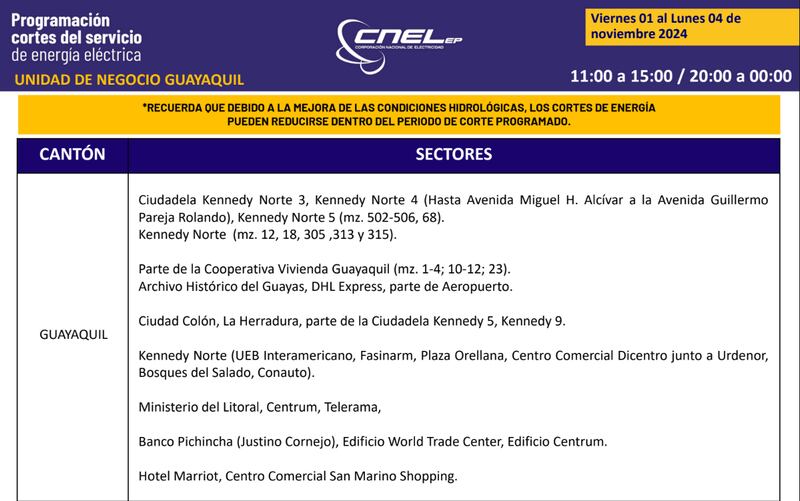 Programación cortes del servicio de energía eléctrica

UNIDAD DE NEGOCIO GUAYAQUIL

CNEL EP
CORPORACIÓN NACIONAL DE ELECTRICIDAD

Viernes 01 al Lunes 04 de noviembre 2024

11:00 a 15:00 / 20:00 a 00:00

*RECUERDA QUE DEBIDO A LA MEJORA DE LAS CONDICIONES HIDROLÓGICAS, LOS CORTES DE ENERGÍA PUEDEN REDUCIRSE DENTRO DEL PERIODO DE CORTE PROGRAMADO.

| CANTÓN | SECTORES |
|---|---|
| GUAYAQUIL | Ciudadela Kennedy Norte 3, Kennedy Norte 4 (Hasta Avenida Miguel H. Alcívar a la Avenida Guillermo Pareja Rolando), Kennedy Norte 5 (mz. 502-506, 68). Kennedy Norte (mz. 12, 18, 305 ,313 y 315). Parte de la Cooperativa Vivienda Guayaquil (mz. 1-4; 10-12; 23). Archivo Histórico del Guayas, DHL Express, parte de Aeropuerto. Ciudad Colón, La Herradura, parte de la Ciudadela Kennedy 5, Kennedy 9. Kennedy Norte (UEB Interamericano, Fasinarm, Plaza Orellana, Centro Comercial Dicentro junto a Urdenor, Bosques del Salado, Conauto). Ministerio del Litoral, Centrum, Telerama, Banco Pichincha (Justino Cornejo), Edificio World Trade Center, Edificio Centrum. Hotel Marriot, Centro Comercial San Marino Shopping. |